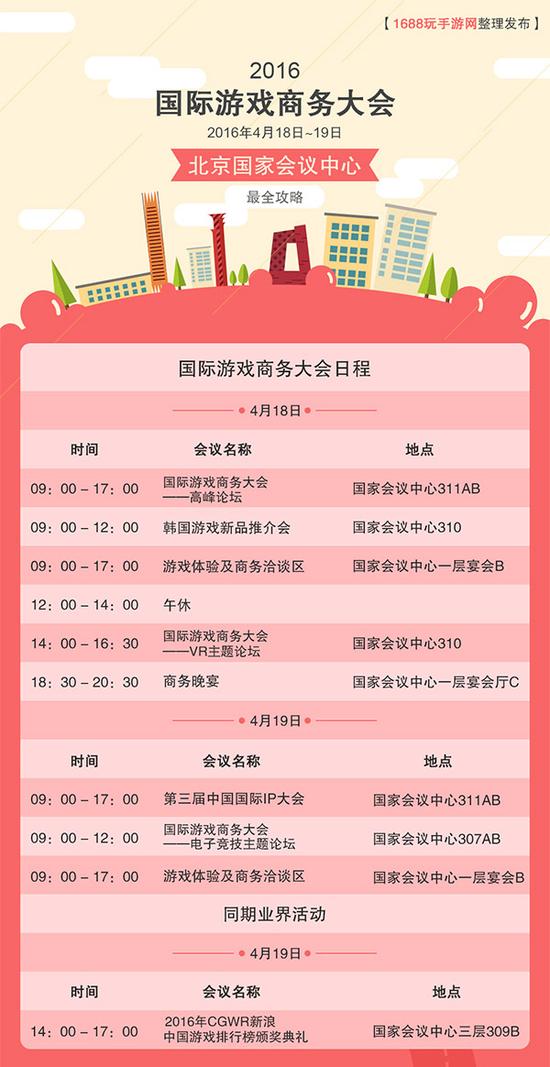 【1688玩手游网整理发布】

2016
国际游戏商务大会
2016年4月18日~19日

北京国家会议中心

最全攻略

国际游戏商务大会日程

4月18日

| 时间 | 会议名称 | 地点 |
|---|---|---|
| 09：00－17：00 | 国际游戏商务大会——高峰论坛 | 国家会议中心311AB |
| 09：00－12：00 | 韩国游戏新品推介会 | 国家会议中心310 |
| 09：00－17：00 | 游戏体验及商务洽谈区 | 国家会议中心一层宴会B |
| 12：00－14：00 | 午休 | |
| 14：00－16：30 | 国际游戏商务大会——VR主题论坛 | 国家会议中心310 |
| 18：30－20：30 | 商务晚宴 | 国家会议中心一层宴会厅C |

4月19日

| 时间 | 会议名称 | 地点 |
|---|---|---|
| 09：00－17：00 | 第三届中国国际IP大会 | 国家会议中心311AB |
| 09：00－12：00 | 国际游戏商务大会——电子竞技主题论坛 | 国家会议中心307AB |
| 09：00－17：00 | 游戏体验及商务洽谈区 | 国家会议中心一层宴会B |

同期业界活动

4月19日

| 时间 | 会议名称 | 地点 |
|---|---|---|
| 14：00－17：00 | 2016年CGWR新浪中国游戏排行榜颁奖典礼 | 国家会议中心三层309B |